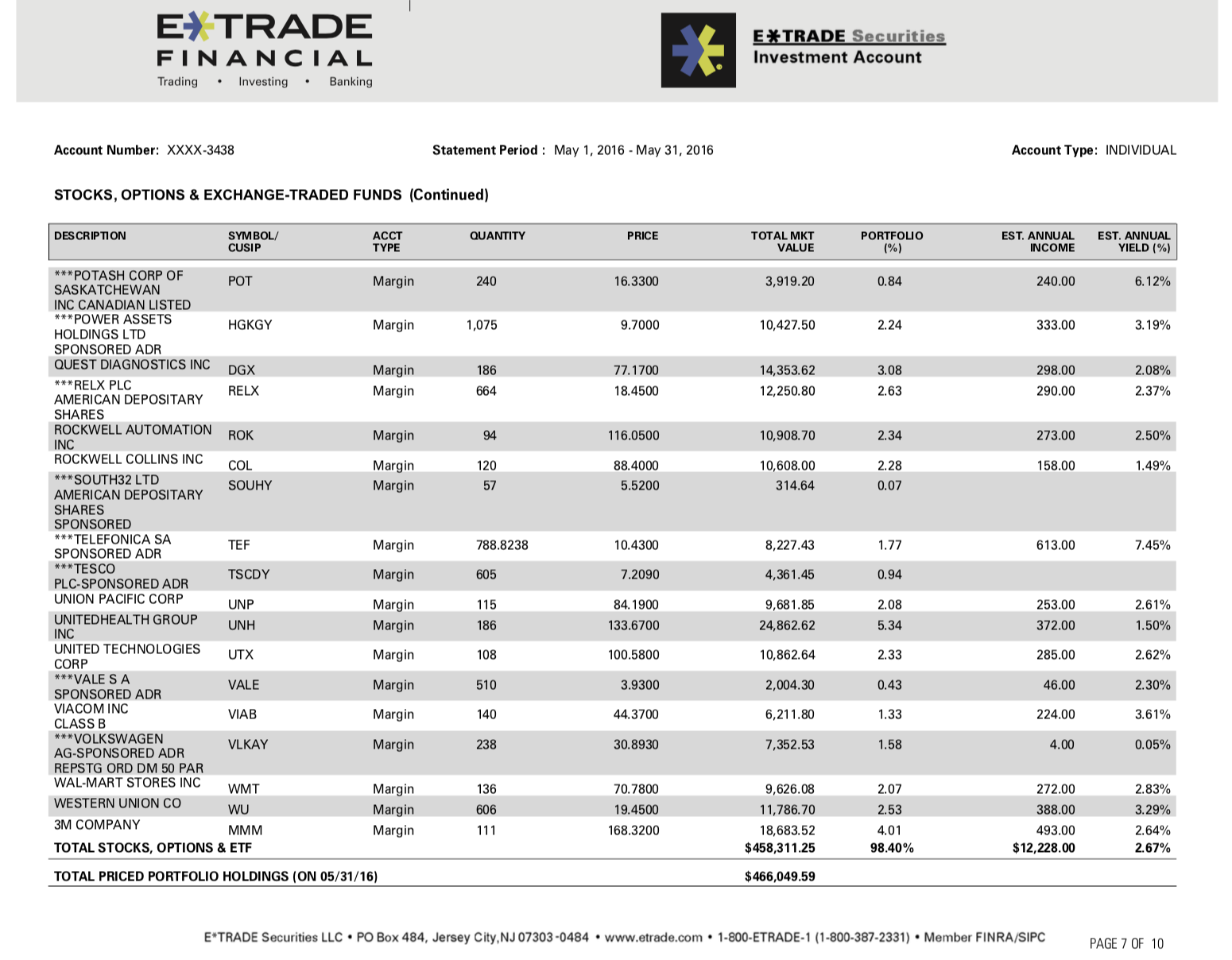 E*TRADE FINANCIAL
Trading • Investing • Banking

E*TRADE Securities
Investment Account

Account Number: XXXX-3438 Statement Period : May 1, 2016 - May 31, 2016 Account Type: INDIVIDUAL

STOCKS, OPTIONS & EXCHANGE-TRADED FUNDS (Continued)

| DESCRIPTION | SYMBOL/ CUSIP | ACCT TYPE | QUANTITY | PRICE | TOTAL MKT VALUE | PORTFOLIO (%) | EST. ANNUAL INCOME | EST. ANNUAL YIELD (%) |
|---|---|---|---|---|---|---|---|---|
| ***POTASH CORP OF SASKATCHEWAN INC CANADIAN LISTED | POT | Margin | 240 | 16.3300 | 3,919.20 | 0.84 | 240.00 | 6.12% |
| ***POWER ASSETS HOLDINGS LTD SPONSORED ADR | HGKGY | Margin | 1,075 | 9.7000 | 10,427.50 | 2.24 | 333.00 | 3.19% |
| QUEST DIAGNOSTICS INC | DGX | Margin | 186 | 77.1700 | 14,353.62 | 3.08 | 298.00 | 2.08% |
| ***RELX PLC AMERICAN DEPOSITARY SHARES | RELX | Margin | 664 | 18.4500 | 12,250.80 | 2.63 | 290.00 | 2.37% |
| ROCKWELL AUTOMATION INC | ROK | Margin | 94 | 116.0500 | 10,908.70 | 2.34 | 273.00 | 2.50% |
| ROCKWELL COLLINS INC | COL | Margin | 120 | 88.4000 | 10,608.00 | 2.28 | 158.00 | 1.49% |
| ***SOUTH32 LTD AMERICAN DEPOSITARY SHARES SPONSORED | SOUHY | Margin | 57 | 5.5200 | 314.64 | 0.07 | | |
| ***TELEFONICA SA SPONSORED ADR | TEF | Margin | 788.8238 | 10.4300 | 8,227.43 | 1.77 | 613.00 | 7.45% |
| ***TESCO PLC-SPONSORED ADR | TSCDY | Margin | 605 | 7.2090 | 4,361.45 | 0.94 | | |
| UNION PACIFIC CORP | UNP | Margin | 115 | 84.1900 | 9,681.85 | 2.08 | 253.00 | 2.61% |
| UNITEDHEALTH GROUP INC | UNH | Margin | 186 | 133.6700 | 24,862.62 | 5.34 | 372.00 | 1.50% |
| UNITED TECHNOLOGIES CORP | UTX | Margin | 108 | 100.5800 | 10,862.64 | 2.33 | 285.00 | 2.62% |
| ***VALE S A SPONSORED ADR | VALE | Margin | 510 | 3.9300 | 2,004.30 | 0.43 | 46.00 | 2.30% |
| VIACOM INC CLASS B | VIAB | Margin | 140 | 44.3700 | 6,211.80 | 1.33 | 224.00 | 3.61% |
| ***VOLKSWAGEN AG-SPONSORED ADR REPSTG ORD DM 50 PAR | VLKAY | Margin | 238 | 30.8930 | 7,352.53 | 1.58 | 4.00 | 0.05% |
| WAL-MART STORES INC | WMT | Margin | 136 | 70.7800 | 9,626.08 | 2.07 | 272.00 | 2.83% |
| WESTERN UNION CO | WU | Margin | 606 | 19.4500 | 11,786.70 | 2.53 | 388.00 | 3.29% |
| 3M COMPANY | MMM | Margin | 111 | 168.3200 | 18,683.52 | 4.01 | 493.00 | 2.64% |
| TOTAL STOCKS, OPTIONS & ETF | | | | | $458,311.25 | 98.40% | $12,228.00 | 2.67% |
| TOTAL PRICED PORTFOLIO HOLDINGS (ON 05/31/16) | | | | | $466,049.59 | | | |

E*TRADE Securities LLC • PO Box 484, Jersey City,NJ 07303-0484 • www.etrade.com • 1-800-ETRADE-1 (1-800-387-2331) • Member FINRA/SIPC

PAGE 7 OF 10